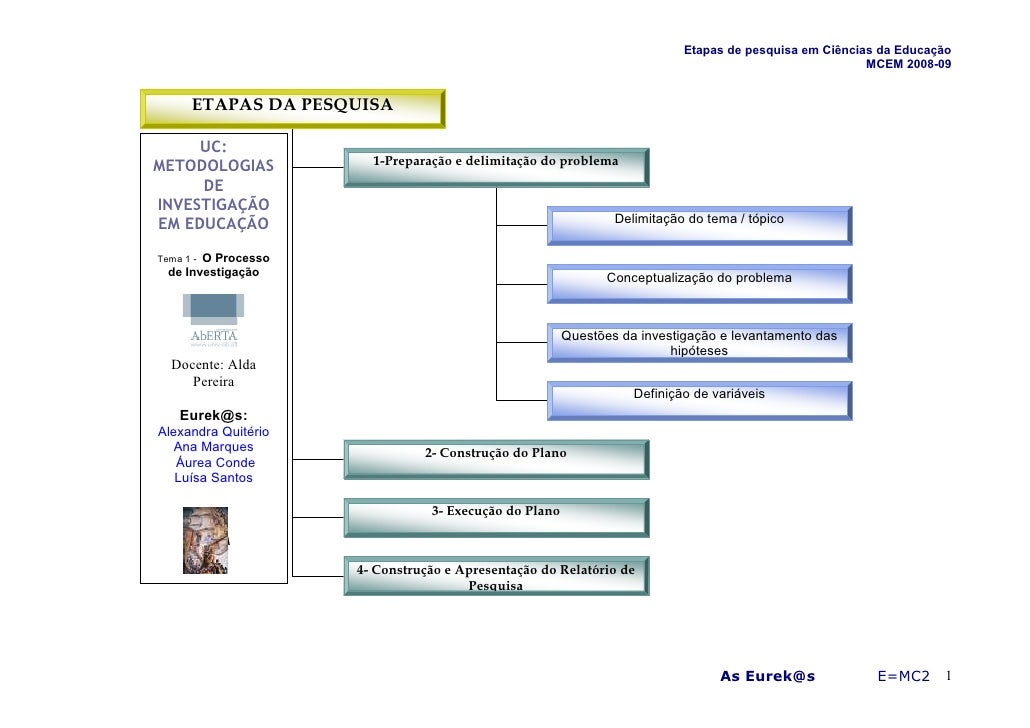 Etapas de pesquisa em Ciências da Educação
MCEM 2008-09

ETAPAS DA PESQUISA

UC: METODOLOGIAS DE INVESTIGAÇÃO EM EDUCAÇÃO

Tema 1 - O Processo de Investigação

AbERTA

Docente: Alda Pereira

Eurek@s:
Alexandra Quitério
Ana Marques
Áurea Conde
Luísa Santos

1-Preparação e delimitação do problema

Delimitação do tema / tópico

Conceptualização do problema

Questões da investigação e levantamento das hipóteses

Definição de variáveis

2- Construção do Plano

3- Execução do Plano

4- Construção e Apresentação do Relatório de Pesquisa

As Eurek@s E=MC2 1